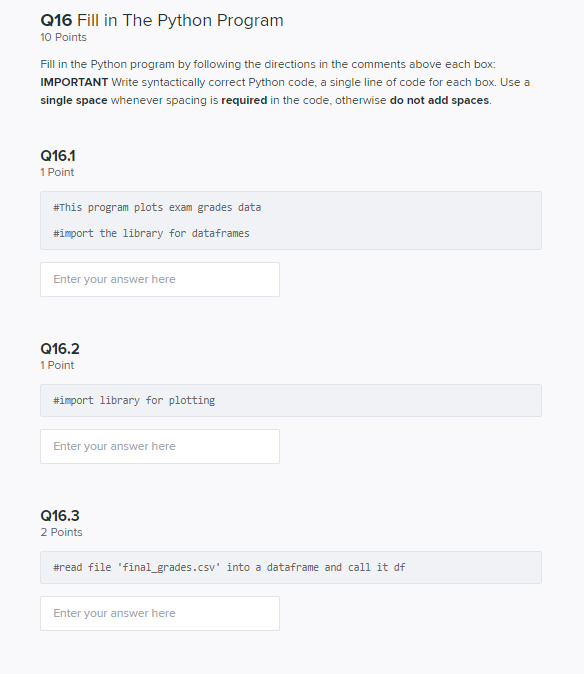 Q16 Fill in The Python Program
10 Points

Fill in the Python program by following the directions in the comments above each box:
IMPORTANT Write syntactically correct Python code, a single line of code for each box. Use a single space whenever spacing is required in the code, otherwise do not add spaces.

Q16.1
1 Point

#This program plots exam grades data

#import the library for dataframes

Enter your answer here

Q16.2
1 Point

#import library for plotting

Enter your answer here

Q16.3
2 Points

#read file 'final_grades.csv' into a dataframe and call it df

Enter your answer here